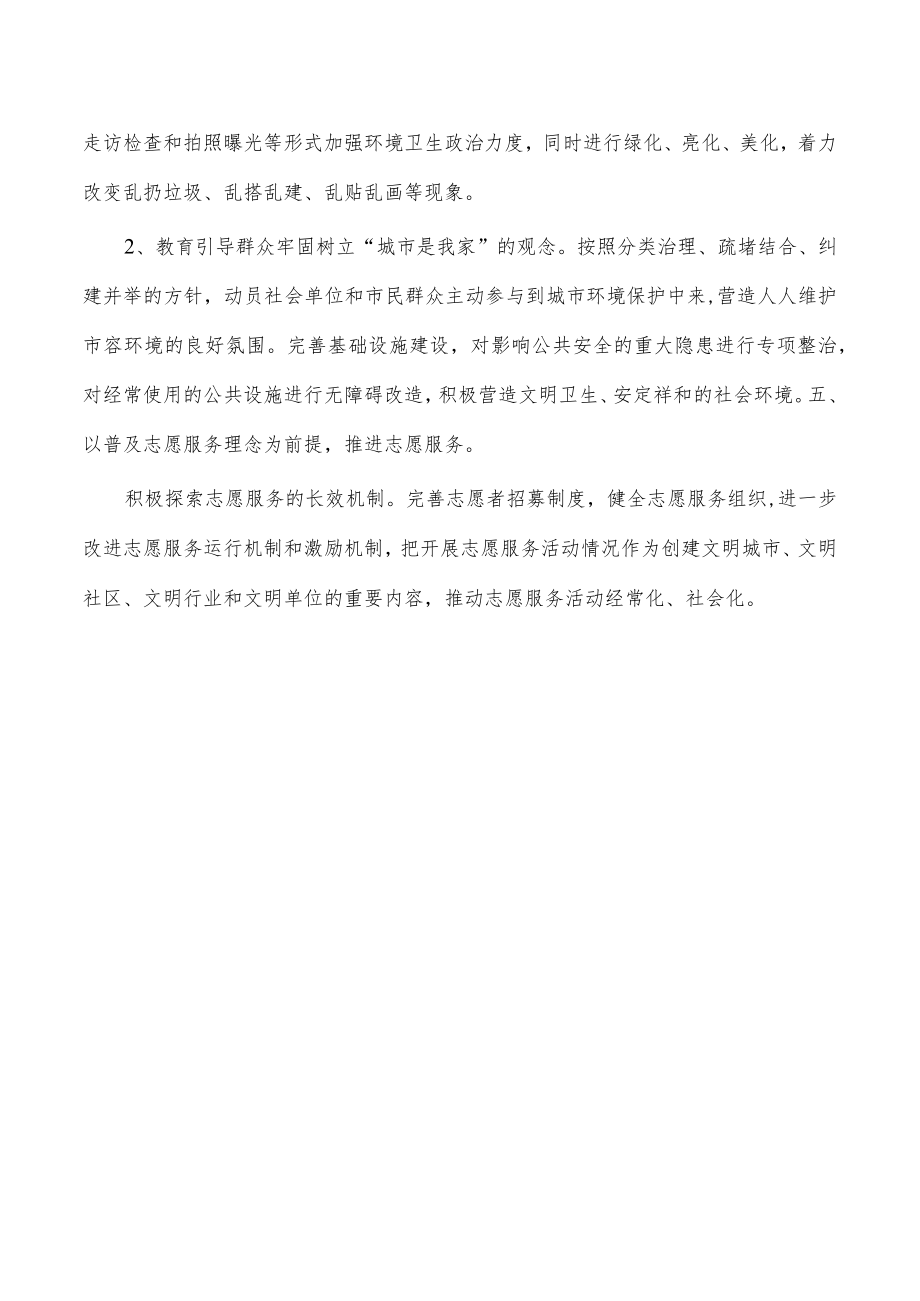 走访检查和拍照曝光等形式加强环境卫生政治力度，同时进行绿化、亮化、美化，着力改变乱扔垃圾、乱搭乱建、乱贴乱画等现象。

2、教育引导群众牢固树立“城市是我家”的观念。按照分类治理、疏堵结合、纠建并举的方针，动员社会单位和市民群众主动参与到城市环境保护中来，营造人人维护市容环境的良好氛围。完善基础设施建设，对影响公共安全的重大隐患进行专项整治，对经常使用的公共设施进行无障碍改造，积极营造文明卫生、安定祥和的社会环境。五、以普及志愿服务理念为前提，推进志愿服务。

积极探索志愿服务的长效机制。完善志愿者招募制度，健全志愿服务组织，进一步改进志愿服务运行机制和激励机制，把开展志愿服务活动情况作为创建文明城市、文明社区、文明行业和文明单位的重要内容，推动志愿服务活动经常化、社会化。